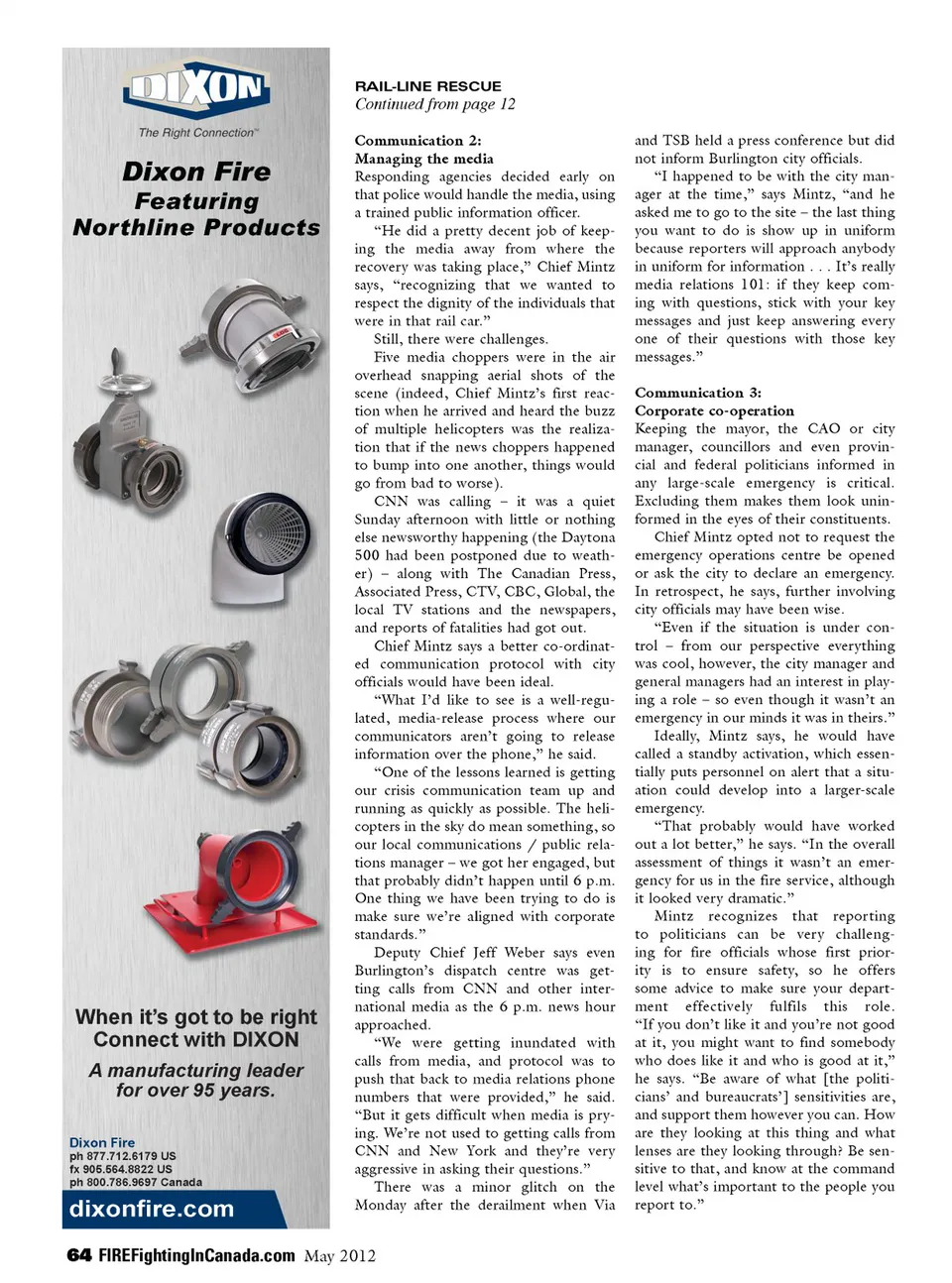 DIXON

The Right Connection™

Dixon Fire Featuring Northline Products

When it's got to be right Connect with DIXON

A manufacturing leader for over 95 years.

Dixon Fire
ph 877.712.6179 US
fx 905.564.8822 US
ph 800.786.9697 Canada

dixonfire.com

RAIL-LINE RESCUE
Continued from page 12

Communication 2:
Managing the media
Responding agencies decided early on that police would handle the media, using a trained public information officer.

"He did a pretty decent job of keeping the media away from where the recovery was taking place," Chief Mintz says, "recognizing that we wanted to respect the dignity of the individuals that were in that rail car."

Still, there were challenges.

Five media choppers were in the air overhead snapping aerial shots of the scene (indeed, Chief Mintz's first reaction when he arrived and heard the buzz of multiple helicopters was the realization that if the news choppers happened to bump into one another, things would go from bad to worse).

CNN was calling – it was a quiet Sunday afternoon with little or nothing else newsworthy happening (the Daytona 500 had been postponed due to weather) – along with The Canadian Press, Associated Press, CTV, CBC, Global, the local TV stations and the newspapers, and reports of fatalities had got out.

Chief Mintz says a better co-ordinated communication protocol with city officials would have been ideal.

"What I'd like to see is a well-regulated, media-release process where our communicators aren't going to release information over the phone," he said.

"One of the lessons learned is getting our crisis communication team up and running as quickly as possible. The helicopters in the sky do mean something, so our local communications / public relations manager – we got her engaged, but that probably didn't happen until 6 p.m. One thing we have been trying to do is make sure we're aligned with corporate standards."

Deputy Chief Jeff Weber says even Burlington's dispatch centre was getting calls from CNN and other international media as the 6 p.m. news hour approached.

"We were getting inundated with calls from media, and protocol was to push that back to media relations phone numbers that were provided," he said. "But it gets difficult when media is prying. We're not used to getting calls from CNN and New York and they're very aggressive in asking their questions."

There was a minor glitch on the Monday after the derailment when Via and TSB held a press conference but did not inform Burlington city officials.

"I happened to be with the city manager at the time," says Mintz, "and he asked me to go to the site – the last thing you want to do is show up in uniform because reporters will approach anybody in uniform for information . . . It's really media relations 101: if they keep coming with questions, stick with your key messages and just keep answering every one of their questions with those key messages."

Communication 3:
Corporate co-operation
Keeping the mayor, the CAO or city manager, councillors and even provincial and federal politicians informed in any large-scale emergency is critical. Excluding them makes them look uninformed in the eyes of their constituents.

Chief Mintz opted not to request the emergency operations centre be opened or ask the city to declare an emergency. In retrospect, he says, further involving city officials may have been wise.

"Even if the situation is under control – from our perspective everything was cool, however, the city manager and general managers had an interest in playing a role – so even though it wasn't an emergency in our minds it was in theirs."

Ideally, Mintz says, he would have called a standby activation, which essentially puts personnel on alert that a situation could develop into a larger-scale emergency.

"That probably would have worked out a lot better," he says. "In the overall assessment of things it wasn't an emergency for us in the fire service, although it looked very dramatic."

Mintz recognizes that reporting to politicians can be very challenging for fire officials whose first priority is to ensure safety, so he offers some advice to make sure your department effectively fulfils this role. "If you don't like it and you're not good at it, you might want to find somebody who does like it and who is good at it," he says. "Be aware of what [the politicians' and bureaucrats'] sensitivities are, and support them however you can. How are they looking at this thing and what lenses are they looking through? Be sensitive to that, and know at the command level what's important to the people you report to."

64 FIREFightingInCanada.com May 2012